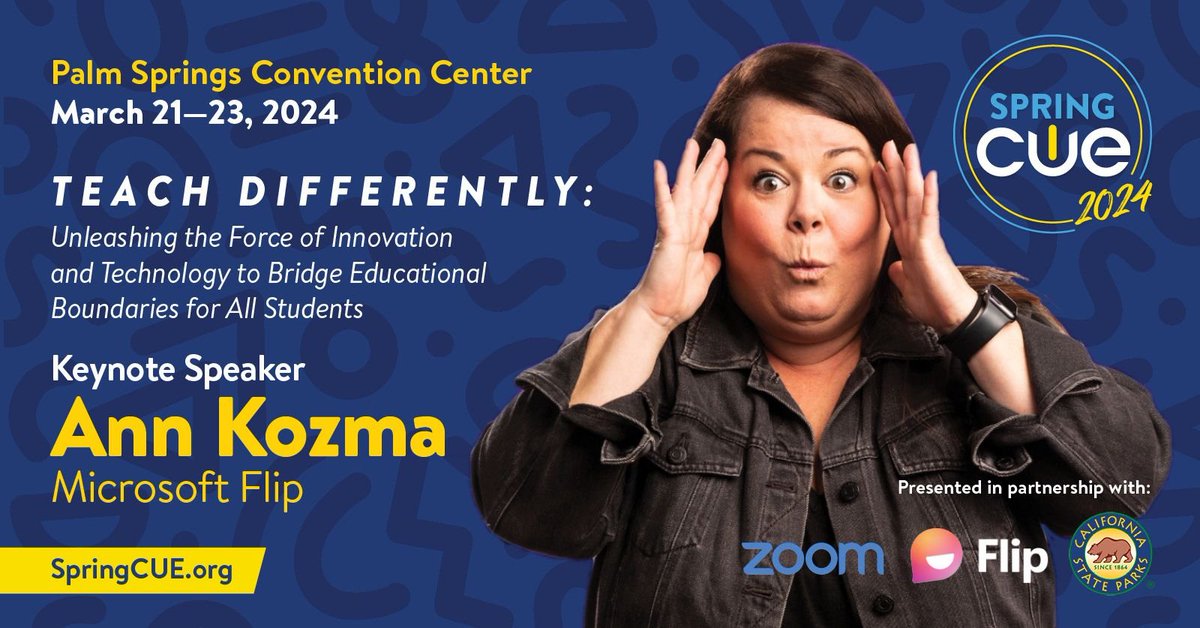 Palm Springs Convention Center
March 21—23, 2024

TEACH DIFFERENTLY:
Unleashing the Force of Innovation and Technology to Bridge Educational Boundaries for All Students

Keynote Speaker
Ann Kozma
Microsoft Flip

SpringCUE.org

SPRING CUE 2024

Presented in partnership with:

zoom Flip CALIFORNIA STATE PARKS SINCE 1864